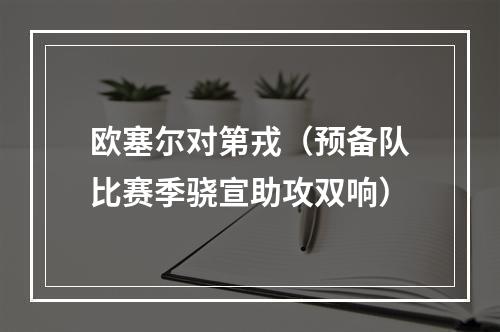 欧塞尔对第戎（预备队比赛季骁宣助攻双响）